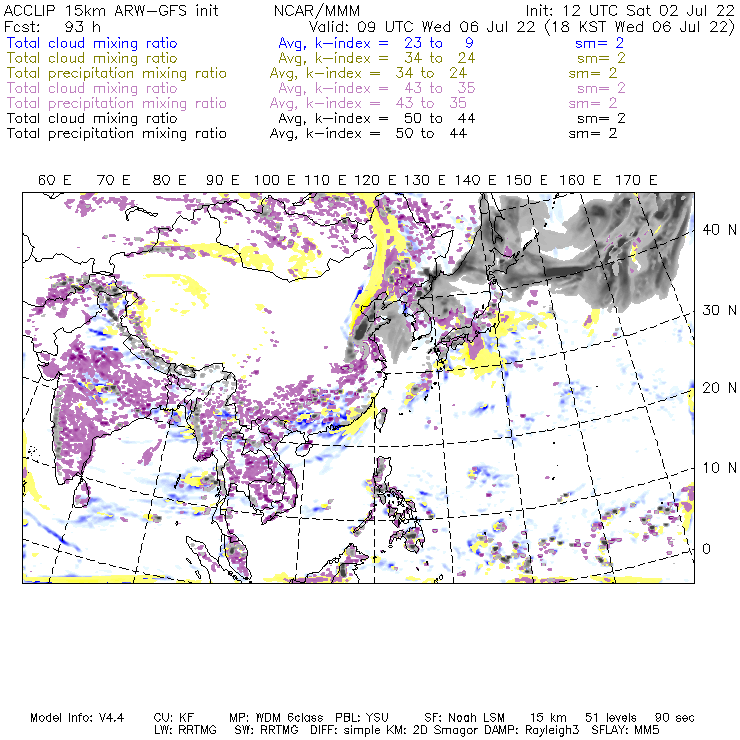 ACCLIP 15km ARW-GFS init NCAR/MMM Init: 12 UTC Sat 02 Jul 22
Fcst: 93 h Valid: 09 UTC Wed 06 Jul 22 (18 KST Wed 06 Jul 22)
Total cloud mixing ratio Avg, k-index = 23 to 9 sm= 2
Total cloud mixing ratio Avg, k-index = 34 to 24 sm= 2
Total precipitation mixing ratio Avg, k-index = 34 to 24 sm= 2
Total cloud mixing ratio Avg, k-index = 43 to 35 sm= 2
Total precipitation mixing ratio Avg, k-index = 43 to 35 sm= 2
Total cloud mixing ratio Avg, k-index = 50 to 44 sm= 2
Total precipitation mixing ratio Avg, k-index = 50 to 44 sm= 2

60 E 70 E 80 E 90 E 100 E 110 E 120 E 130 E 140 E 150 E 160 E 170 E

40 N
30 N
20 N
10 N
0

Model Info: V4.4 CU: KF MP: WDM 6class PBL: YSU SF: Noah LSM 15 km 51 levels 90 sec
LW: RRTMG SW: RRTMG DIFF: simple KM: 2D Smagor DAMP: Rayleigh3 SFLAY: MM5